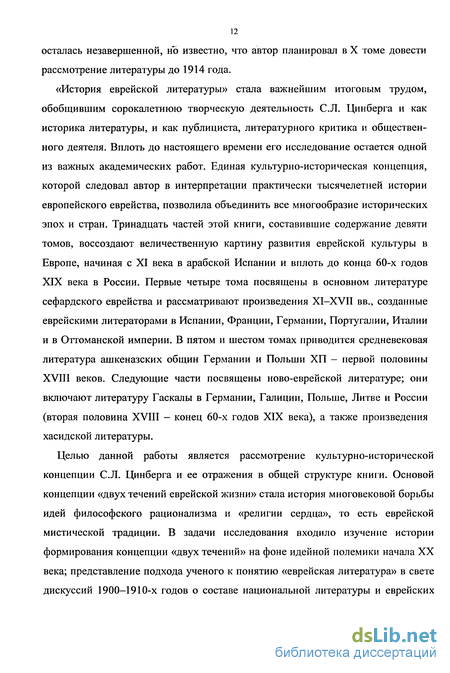 12

осталась незавершенной, но известно, что автор планировал в X томе довести рассмотрение литературы до 1914 года.

«История еврейской литературы» стала важнейшим итоговым трудом, обобщившим сорокалетнюю творческую деятельность С.Л. Цинберга и как историка литературы, и как публициста, литературного критика и общественного деятеля. Вплоть до настоящего времени его исследование остается одной из важных академических работ. Единая культурно-историческая концепция, которой следовал автор в интерпретации практически тысячелетней истории европейского еврейства, позволила объединить все многообразие исторических эпох и стран. Тринадцать частей этой книги, составившие содержание девяти томов, воссоздают величественную картину развития еврейской культуры в Европе, начиная с XI века в арабской Испании и вплоть до конца 60-х годов XIX века в России. Первые четыре тома посвящены в основном литературе сефардского еврейства и рассматривают произведения XI–XVII вв., созданные еврейскими литераторами в Испании, Франции, Германии, Португалии, Италии и в Оттоманской империи. В пятом и шестом томах приводится средневековая литература ашкеназских общин Германии и Польши XII – первой половины XVIII веков. Следующие части посвящены ново-еврейской литературе; они включают литературу Гаскалы в Германии, Галиции, Польше, Литве и России (вторая половина XVIII – конец 60-х годов XIX века), а также произведения хасидской литературы.

Целью данной работы является рассмотрение культурно-исторической концепции С.Л. Цинберга и ее отражения в общей структуре книги. Основой концепции «двух течений еврейской жизни» стала история многовековой борьбы идей философского рационализма и «религии сердца», то есть еврейской мистической традиции. В задачи исследования входило изучение истории формирования концепции «двух течений» на фоне идейной полемики начала XX века; представление подхода ученого к понятию «еврейская литература» в свете дискуссий 1900–1910-х годов о составе национальной литературы и еврейских

dsLib.net
библиотека диссертаций